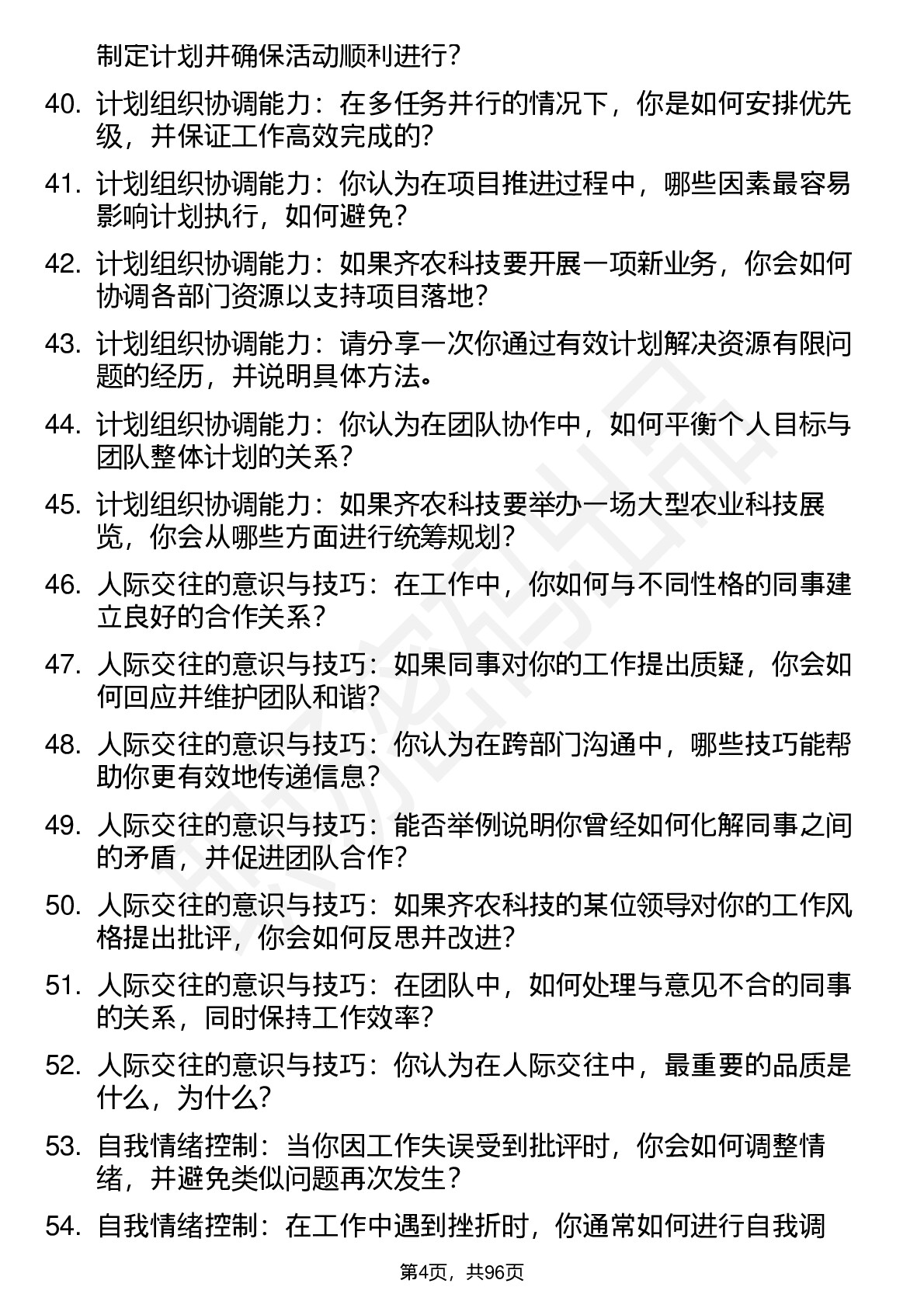 制定计划并确保活动顺利进行？

40. 计划组织协调能力：在多任务并行的情况下，你是如何安排优先级，并保证工作高效完成的？

41. 计划组织协调能力：你认为在项目推进过程中，哪些因素最容易影响计划执行，如何避免？

42. 计划组织协调能力：如果齐农科技要开展一项新业务，你会如何协调各部门资源以支持项目落地？

43. 计划组织协调能力：请分享一次你通过有效计划解决资源有限问题的经历，并说明具体方法。

44. 计划组织协调能力：你认为在团队协作中，如何平衡个人目标与团队整体计划的关系？

45. 计划组织协调能力：如果齐农科技要举办一场大型农业科技展览，你会从哪些方面进行统筹规划？

46. 人际交往的意识与技巧：在工作中，你如何与不同性格的同事建立良好的合作关系？

47. 人际交往的意识与技巧：如果同事对你的工作提出质疑，你会如何回应并维护团队和谐？

48. 人际交往的意识与技巧：你认为在跨部门沟通中，哪些技巧能帮助你更有效地传递信息？

49. 人际交往的意识与技巧：能否举例说明你曾经如何化解同事之间的矛盾，并促进团队合作？

50. 人际交往的意识与技巧：如果齐农科技的某位领导对你的工作风格提出批评，你会如何反思并改进？

51. 人际交往的意识与技巧：在团队中，如何处理与意见不合的同事的关系，同时保持工作效率？

52. 人际交往的意识与技巧：你认为在人际交往中，最重要的品质是什么，为什么？

53. 自我情绪控制：当你因工作失误受到批评时，你会如何调整情绪，并避免类似问题再次发生？

54. 自我情绪控制：在工作中遇到挫折时，你通常如何进行自我调

第4页，共96页